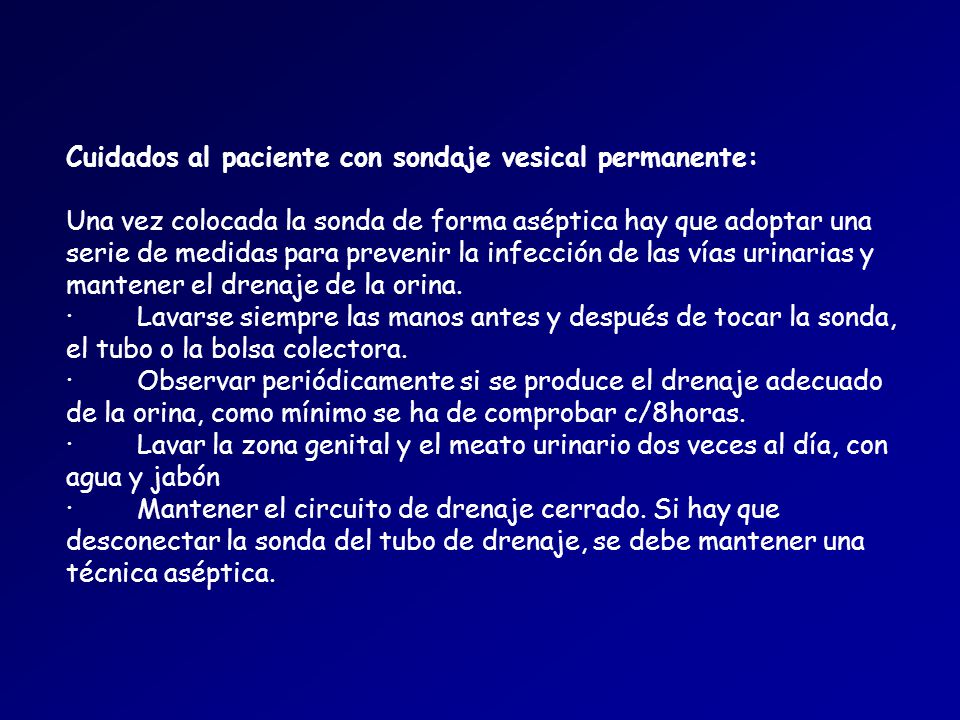 Cuidados al paciente con sondaje vesical permanente:

Una vez colocada la sonda de forma aséptica hay que adoptar una serie de medidas para prevenir la infección de las vías urinarias y mantener el drenaje de la orina.
· Lavarse siempre las manos antes y después de tocar la sonda, el tubo o la bolsa colectora.
· Observar periódicamente si se produce el drenaje adecuado de la orina, como mínimo se ha de comprobar c/8horas.
· Lavar la zona genital y el meato urinario dos veces al día, con agua y jabón
· Mantener el circuito de drenaje cerrado. Si hay que desconectar la sonda del tubo de drenaje, se debe mantener una técnica aséptica.